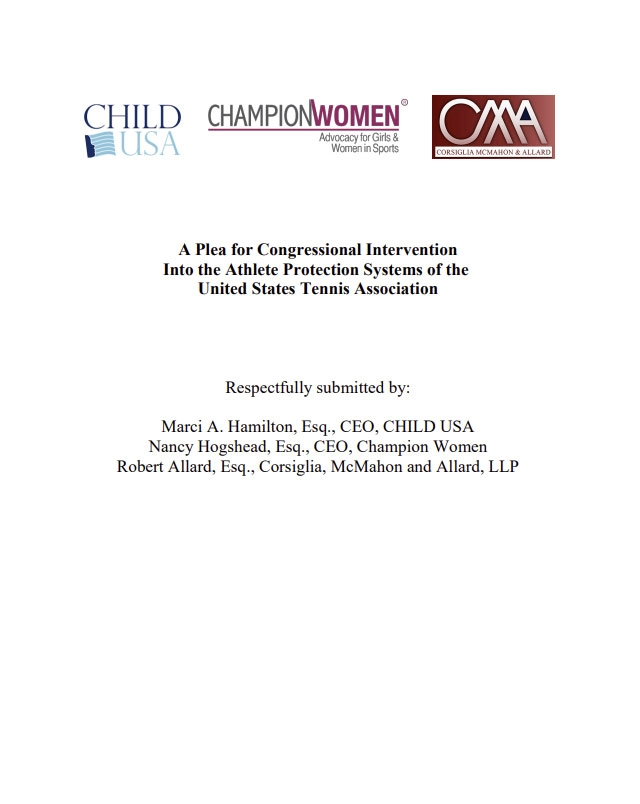 CHILD USA

CHAMPIONWOMEN®
Advocacy for Girls & Women in Sports

CMA
CORSIGLIA MCMAHON & ALLARD

A Plea for Congressional Intervention
Into the Athlete Protection Systems of the
United States Tennis Association

Respectfully submitted by:

Marci A. Hamilton, Esq., CEO, CHILD USA
Nancy Hogshead, Esq., CEO, Champion Women
Robert Allard, Esq., Corsiglia, McMahon and Allard, LLP